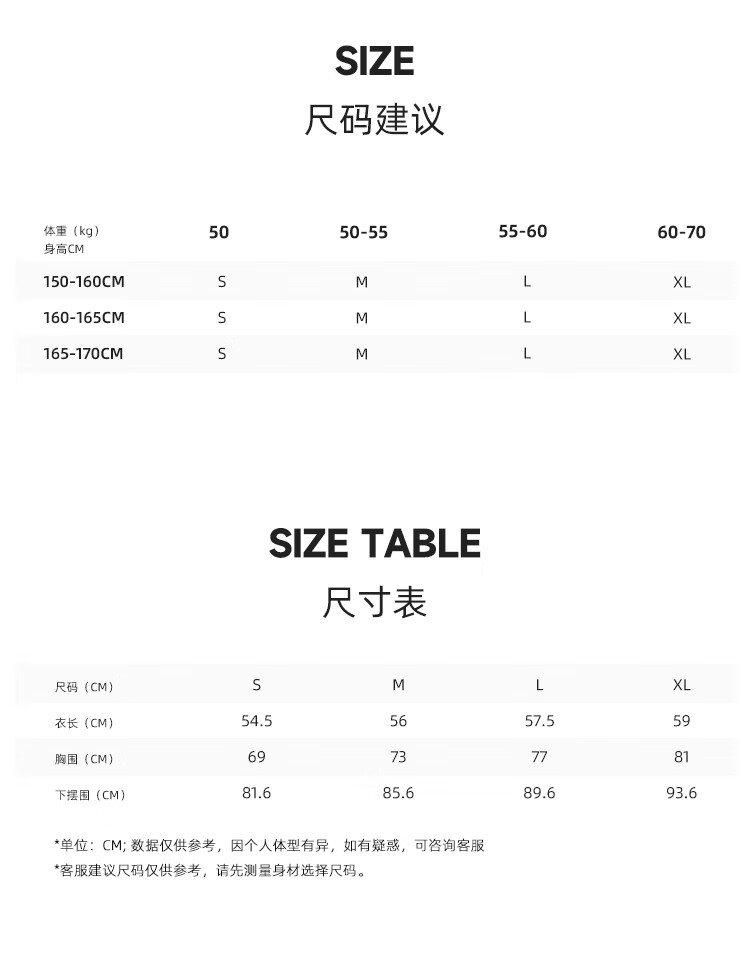 SIZE
尺码建议

| 体重（kg）身高CM | 50 | 50-55 | 55-60 | 60-70 |
|---|---|---|---|---|
| 150-160CM | S | M | L | XL |
| 160-165CM | S | M | L | XL |
| 165-170CM | S | M | L | XL |

SIZE TABLE
尺寸表

| 尺码（CM） | S | M | L | XL |
|---|---|---|---|---|
| 衣长（CM） | 54.5 | 56 | 57.5 | 59 |
| 胸围（CM） | 69 | 73 | 77 | 81 |
| 下摆围（CM） | 81.6 | 85.6 | 89.6 | 93.6 |

*单位：CM;数据仅供参考，因个人体型有异，如有疑惑，可咨询客服
*客服建议尺码仅供参考，请先测量身材选择尺码。